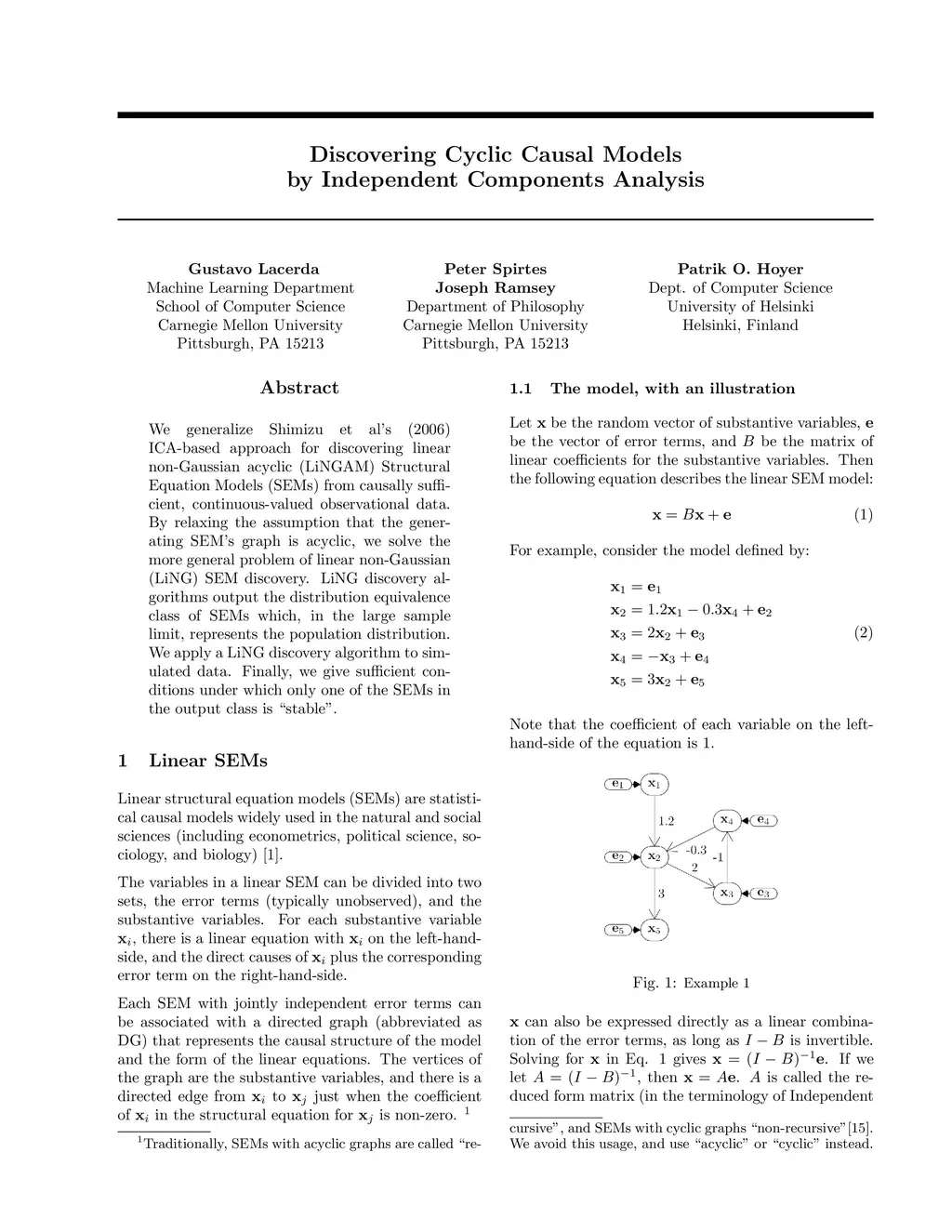 Discovering Cyclic Causal Models
by Independent Components Analysis

Gustavo Lacerda
Machine Learning Department
School of Computer Science
Carnegie Mellon University
Pittsburgh, PA 15213

Peter Spirtes
Joseph Ramsey
Department of Philosophy
Carnegie Mellon University
Pittsburgh, PA 15213

Patrik O. Hoyer
Dept. of Computer Science
University of Helsinki
Helsinki, Finland

Abstract

We generalize Shimizu et al's (2006) ICA-based approach for discovering linear non-Gaussian acyclic (LiNGAM) Structural Equation Models (SEMs) from causally sufficient, continuous-valued observational data. By relaxing the assumption that the generating SEM's graph is acyclic, we solve the more general problem of linear non-Gaussian (LiNG) SEM discovery. LiNG discovery algorithms output the distribution equivalence class of SEMs which, in the large sample limit, represents the population distribution. We apply a LiNG discovery algorithm to simulated data. Finally, we give sufficient conditions under which only one of the SEMs in the output class is "stable".

1 Linear SEMs

Linear structural equation models (SEMs) are statistical causal models widely used in the natural and social sciences (including econometrics, political science, sociology, and biology) [1].

The variables in a linear SEM can be divided into two sets, the error terms (typically unobserved), and the substantive variables. For each substantive variable $\mathbf{x}_i$, there is a linear equation with $\mathbf{x}_i$ on the left-hand-side, and the direct causes of $\mathbf{x}_i$ plus the corresponding error term on the right-hand-side.

Each SEM with jointly independent error terms can be associated with a directed graph (abbreviated as DG) that represents the causal structure of the model and the form of the linear equations. The vertices of the graph are the substantive variables, and there is a directed edge from $\mathbf{x}_i$ to $\mathbf{x}_j$ just when the coefficient of $\mathbf{x}_i$ in the structural equation for $\mathbf{x}_j$ is non-zero. $^1$

$^1$Traditionally, SEMs with acyclic graphs are called "recursive", and SEMs with cyclic graphs "non-recursive"[15]. We avoid this usage, and use "acyclic" or "cyclic" instead.

1.1 The model, with an illustration

Let $\mathbf{x}$ be the random vector of substantive variables, $\mathbf{e}$ be the vector of error terms, and $B$ be the matrix of linear coefficients for the substantive variables. Then the following equation describes the linear SEM model:

$\mathbf{x} = B\mathbf{x} + \mathbf{e}$ (1)

For example, consider the model defined by:

$\mathbf{x}_1 = \mathbf{e}_1$
$\mathbf{x}_2 = 1.2\mathbf{x}_1 - 0.3\mathbf{x}_4 + \mathbf{e}_2$
$\mathbf{x}_3 = 2\mathbf{x}_2 + \mathbf{e}_3$ (2)
$\mathbf{x}_4 = -\mathbf{x}_3 + \mathbf{e}_4$
$\mathbf{x}_5 = 3\mathbf{x}_2 + \mathbf{e}_5$

Note that the coefficient of each variable on the left-hand-side of the equation is 1.

$\mathbf{e}_1$ $\mathbf{x}_1$ 1.2 $\mathbf{x}_4$ $\mathbf{e}_4$ $\mathbf{e}_2$ $\mathbf{x}_2$ -0.3 -1 2 3 $\mathbf{x}_3$ $\mathbf{e}_3$ $\mathbf{e}_5$ $\mathbf{x}_5$

Fig. 1: Example 1

$\mathbf{x}$ can also be expressed directly as a linear combination of the error terms, as long as $I - B$ is invertible. Solving for $\mathbf{x}$ in Eq. 1 gives $\mathbf{x} = (I - B)^{-1}\mathbf{e}$. If we let $A = (I - B)^{-1}$, then $\mathbf{x} = A\mathbf{e}$. $A$ is called the reduced form matrix (in the terminology of Independent